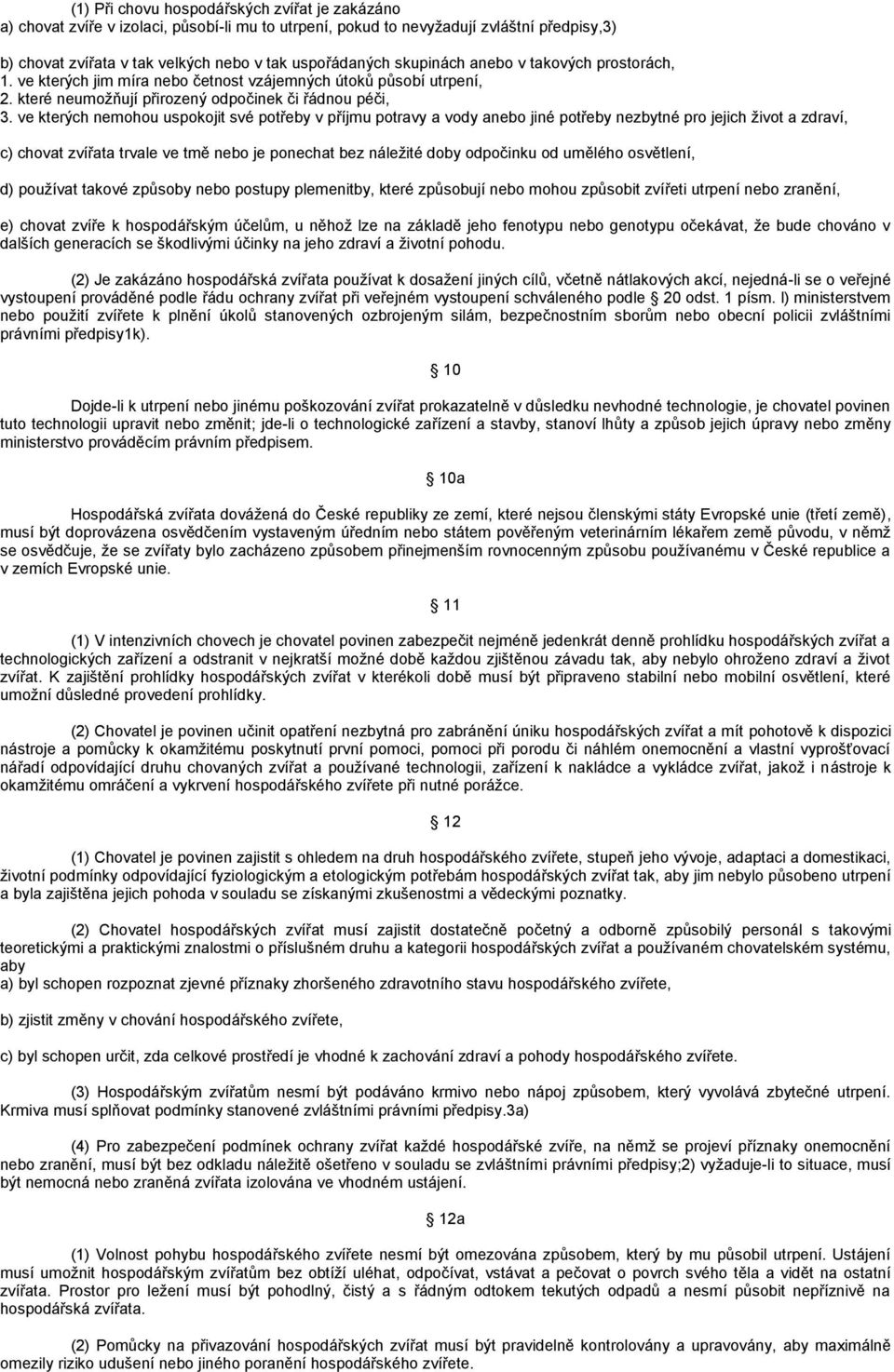 (1) Při chovu hospodářských zvířat je zakázáno
a) chovat zvíře v izolaci, působí-li mu to utrpení, pokud to nevyžadují zvláštní předpisy,3)

b) chovat zvířata v tak velkých nebo v tak uspořádaných skupinách anebo v takových prostorách,
1. ve kterých jim míra nebo četnost vzájemných útoků působí utrpení,
2. které neumožňují přirozený odpočinek či řádnou péči,
3. ve kterých nemohou uspokojit své potřeby v příjmu potravy a vody anebo jiné potřeby nezbytné pro jejich život a zdraví,

c) chovat zvířata trvale ve tmě nebo je ponechat bez náležité doby odpočinku od umělého osvětlení,

d) používat takové způsoby nebo postupy plemenitby, které způsobují nebo mohou způsobit zvířeti utrpení nebo zranění,

e) chovat zvíře k hospodářským účelům, u něhož lze na základě jeho fenotypu nebo genotypu očekávat, že bude chováno v dalších generacích se škodlivými účinky na jeho zdraví a životní pohodu.

(2) Je zakázáno hospodářská zvířata používat k dosažení jiných cílů, včetně nátlakových akcí, nejedná-li se o veřejné vystoupení prováděné podle řádu ochrany zvířat při veřejném vystoupení schváleného podle 20 odst. 1 písm. l) ministerstvem nebo použití zvířete k plnění úkolů stanovených ozbrojeným silám, bezpečnostním sborům nebo obecní policii zvláštními právními předpisy1k).

10

Dojde-li k utrpení nebo jinému poškozování zvířat prokazatelně v důsledku nevhodné technologie, je chovatel povinen tuto technologii upravit nebo změnit; jde-li o technologické zařízení a stavby, stanoví lhůty a způsob jejich úpravy nebo změny ministerstvo prováděcím právním předpisem.

10a

Hospodářská zvířata dovážená do České republiky ze zemí, které nejsou členskými státy Evropské unie (třetí země), musí být doprovázena osvědčením vystaveným úředním nebo státem pověřeným veterinárním lékařem země původu, v němž se osvědčuje, že se zvířaty bylo zacházeno způsobem přinejmenším rovnocenným způsobu používanému v České republice a v zemích Evropské unie.

11

(1) V intenzivních chovech je chovatel povinen zabezpečit nejméně jedenkrát denně prohlídku hospodářských zvířat a technologických zařízení a odstranit v nejkratší možné době každou zjištěnou závadu tak, aby nebylo ohroženo zdraví a život zvířat. K zajištění prohlídky hospodářských zvířat v kterékoli době musí být připraveno stabilní nebo mobilní osvětlení, které umožní důsledné provedení prohlídky.

(2) Chovatel je povinen učinit opatření nezbytná pro zabránění úniku hospodářských zvířat a mít pohotově k dispozici nástroje a pomůcky k okamžitému poskytnutí první pomoci, pomoci při porodu či náhlém onemocnění a vlastní vyprošťovací nářadí odpovídající druhu chovaných zvířat a používané technologii, zařízení k nakládce a vykládce zvířat, jakož i nástroje k okamžitému omráčení a vykrvení hospodářského zvířete při nutné porážce.

12

(1) Chovatel je povinen zajistit s ohledem na druh hospodářského zvířete, stupeň jeho vývoje, adaptaci a domestikaci, životní podmínky odpovídající fyziologickým a etologickým potřebám hospodářských zvířat tak, aby jim nebylo působeno utrpení a byla zajištěna jejich pohoda v souladu se získanými zkušenostmi a vědeckými poznatky.

(2) Chovatel hospodářských zvířat musí zajistit dostatečně početný a odborně způsobilý personál s takovými teoretickými a praktickými znalostmi o příslušném druhu a kategorii hospodářských zvířat a používaném chovatelském systému, aby
a) byl schopen rozpoznat zjevné příznaky zhoršeného zdravotního stavu hospodářského zvířete,

b) zjistit změny v chování hospodářského zvířete,

c) byl schopen určit, zda celkové prostředí je vhodné k zachování zdraví a pohody hospodářského zvířete.

(3) Hospodářským zvířatům nesmí být podáváno krmivo nebo nápoj způsobem, který vyvolává zbytečné utrpení. Krmiva musí splňovat podmínky stanovené zvláštními právními předpisy.3a)

(4) Pro zabezpečení podmínek ochrany zvířat každé hospodářské zvíře, na němž se projeví příznaky onemocnění nebo zranění, musí být bez odkladu náležitě ošetřeno v souladu se zvláštními právními předpisy;2) vyžaduje-li to situace, musí být nemocná nebo zraněná zvířata izolována ve vhodném ustájení.

12a

(1) Volnost pohybu hospodářského zvířete nesmí být omezována způsobem, který by mu působil utrpení. Ustájení musí umožnit hospodářským zvířatům bez obtíží uléhat, odpočívat, vstávat a pečovat o povrch svého těla a vidět na ostatní zvířata. Prostor pro ležení musí být pohodlný, čistý a s řádným odtokem tekutých odpadů a nesmí působit nepříznivě na hospodářská zvířata.

(2) Pomůcky na přivazování hospodářských zvířat musí být pravidelně kontrolovány a upravovány, aby maximálně omezily riziko udušení nebo jiného poranění hospodářského zvířete.